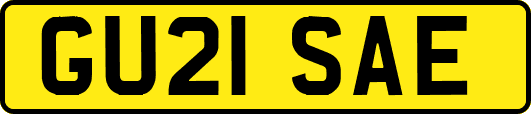 GU21 SAE